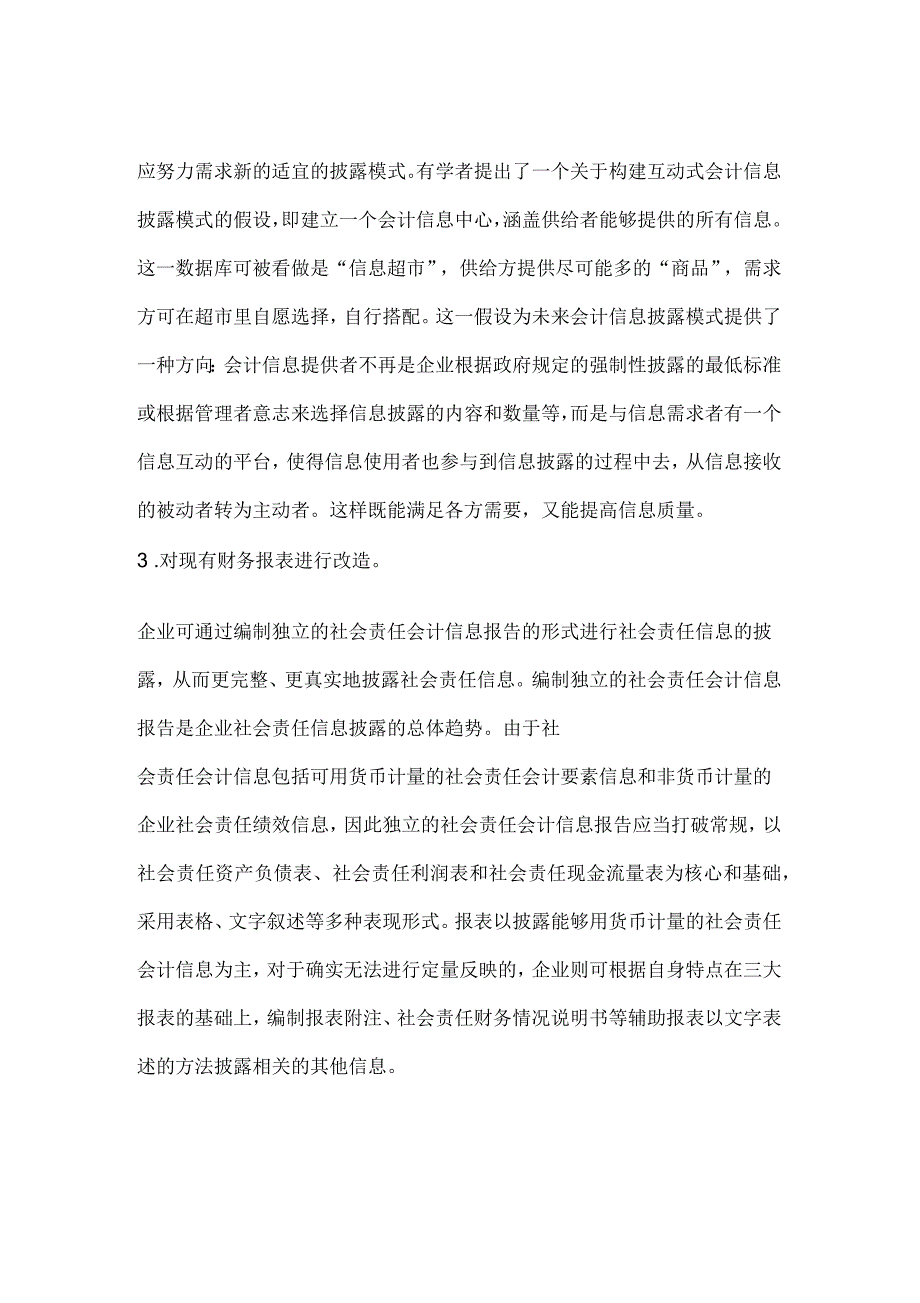 应努力需求新的适宜的披露模式。有学者提出了一个关于构建互动式会计信息披露模式的假设，即建立一个会计信息中心，涵盖供给者能够提供的所有信息。这一数据库可被看做是“信息超市”，供给方提供尽可能多的“商品”，需求方可在超市里自愿选择，自行搭配。这一假设为未来会计信息披露模式提供了一种方向：会计信息提供者不再是企业根据政府规定的强制性披露的最低标准或根据管理者意志来选择信息披露的内容和数量等，而是与信息需求者有一个信息互动的平台，使得信息使用者也参与到信息披露的过程中去，从信息接收的被动者转为主动者。这样既能满足各方需要，又能提高信息质量。

3 .对现有财务报表进行改造。

企业可通过编制独立的社会责任会计信息报告的形式进行社会责任信息的披露，从而更完整、更真实地披露社会责任信息。编制独立的社会责任会计信息报告是企业社会责任信息披露的总体趋势。由于社

会责任会计信息包括可用货币计量的社会责任会计要素信息和非货币计量的企业社会责任绩效信息，因此独立的社会责任会计信息报告应当打破常规，以社会责任资产负债表、社会责任利润表和社会责任现金流量表为核心和基础，采用表格、文字叙述等多种表现形式。报表以披露能够用货币计量的社会责任会计信息为主，对于确实无法进行定量反映的，企业则可根据自身特点在三大报表的基础上，编制报表附注、社会责任财务情况说明书等辅助报表以文字表述的方法披露相关的其他信息。